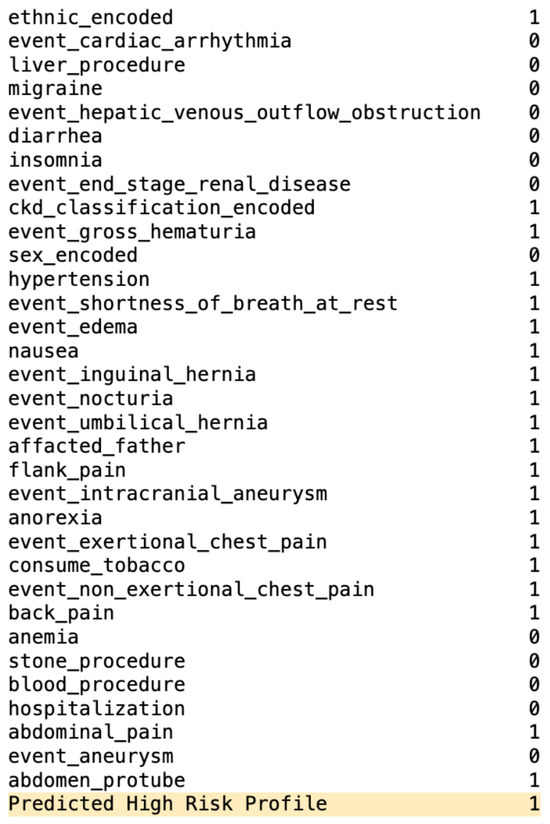 | | |
|---|---|
| ethnic_encoded | 1 |
| event_cardiac_arrhythmia | 0 |
| liver_procedure | 0 |
| migraine | 0 |
| event_hepatic_venous_outflow_obstruction | 0 |
| diarrhea | 0 |
| insomnia | 0 |
| event_end_stage_renal_disease | 0 |
| ckd_classification_encoded | 1 |
| event_gross_hematuria | 1 |
| sex_encoded | 0 |
| hypertension | 1 |
| event_shortness_of_breath_at_rest | 1 |
| event_edema | 1 |
| nausea | 1 |
| event_inguinal_hernia | 1 |
| event_nocturia | 1 |
| event_umbilical_hernia | 1 |
| affacted_father | 1 |
| flank_pain | 1 |
| event_intracranial_aneurysm | 1 |
| anorexia | 1 |
| event_exertional_chest_pain | 1 |
| consume_tobacco | 1 |
| event_non_exertional_chest_pain | 1 |
| back_pain | 1 |
| anemia | 0 |
| stone_procedure | 0 |
| blood_procedure | 0 |
| hospitalization | 0 |
| abdominal_pain | 1 |
| event_aneurysm | 0 |
| abdomen_protube | 1 |
| Predicted High Risk Profile | 1 |